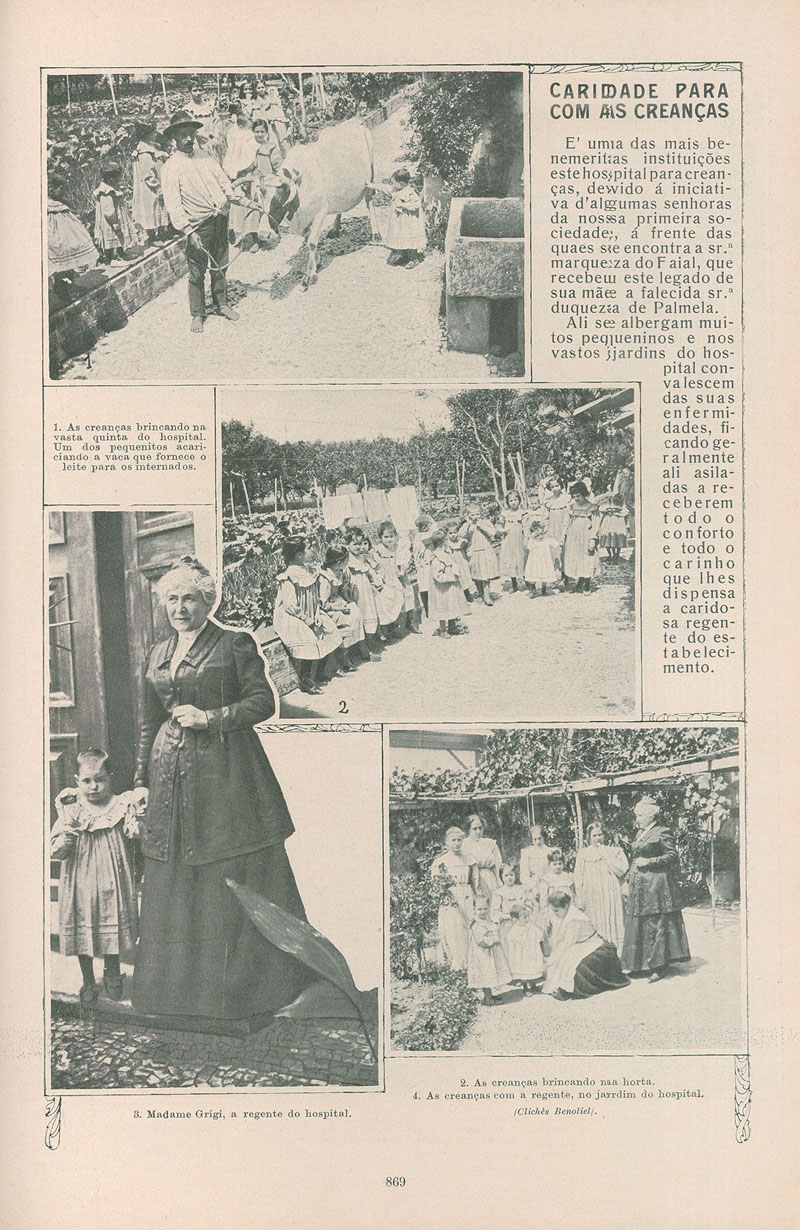 CARIDADE PARA COM AS CREANÇAS

E' uma das mais benemeritas instituições este hospital para creanças, devido á iniciativa d'algumas senhoras da nossa primeira sociedade, á frente das quaes se encontra a sr.ª marqueza do Faial, que recebeu este legado de sua mãe a falecida sr.ª duqueza de Palmela.

Ali se albergam muitos pequeninos e nos vastos jardins do hospital convalescem das suas enfermidades, ficando geralmente ali asiladas a receberem todo o conforto e todo o carinho que lhes dispensa a caridosa regente do estabelecimento.

1. As creanças brincando na vasta quinta do hospital. Um dos pequenitos acariciando a vaca que fornece o leite para os internados.

2

3

4

3. Madame Grigi, a regente do hospital.

2. As creanças brincando na horta.
4. As creanças com a regente, no jardim do hospital.

(Clichés Benoliel).

869